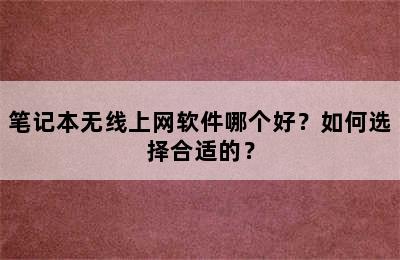 笔记本无线上网软件哪个好？如何选择合适的？